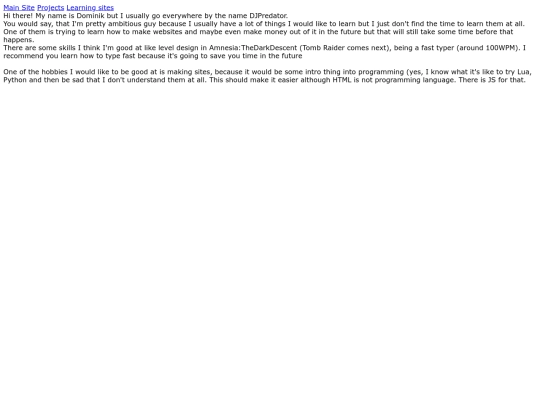 Main Site Projects Learning sites
Hi there! My name is Dominik but I usually go everywhere by the name DJPredator.
You would say, that I'm pretty ambitious guy because I usually have a lot of things I would like to learn but I just don't find the time to learn them at all. One of them is trying to learn how to make websites and maybe even make money out of it in the future but that will still take some time before that happens.
There are some skills I think I'm good at like level design in Amnesia:TheDarkDescent (Tomb Raider comes next), being a fast typer (around 100WPM). I recommend you learn how to type fast because it's going to save you time in the future

One of the hobbies I would like to be good at is making sites, because it would be some intro thing into programming (yes, I know what it's like to try Lua, Python and then be sad that I don't understand them at all. This should make it easier although HTML is not programming language. There is JS for that.